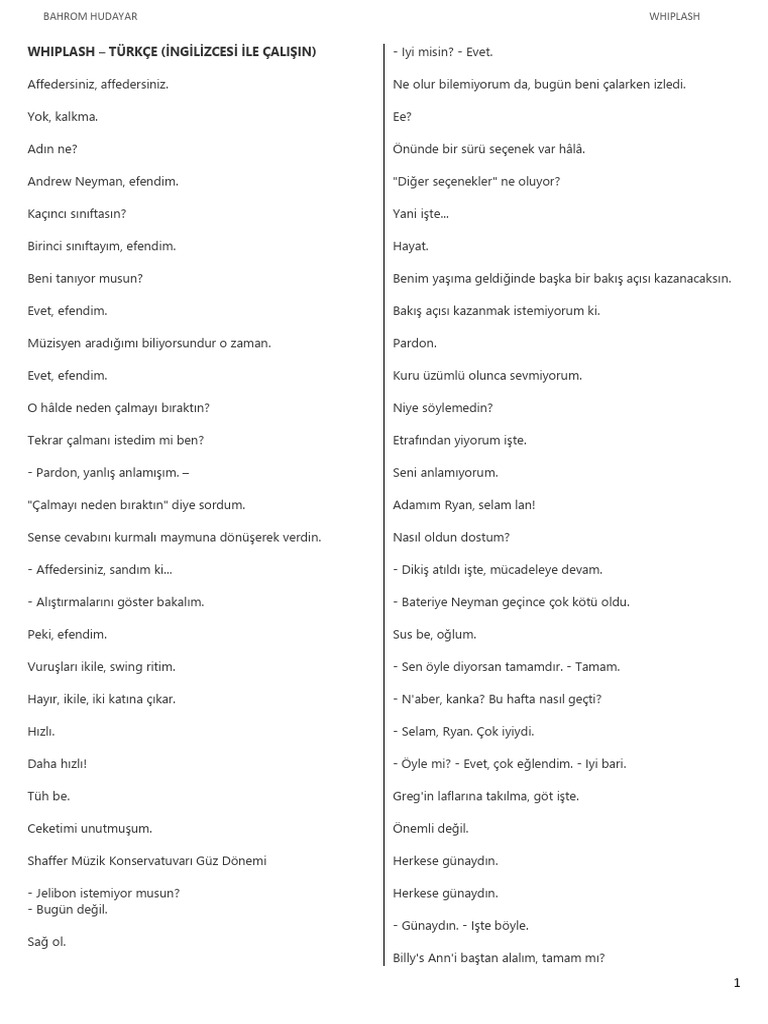 BAHROM HUDAYAR

WHIPLASH

WHIPLASH – TÜRKÇE (İNGİLİZCESİ İLE ÇALIŞIN)

Affedersiniz, affedersiniz.

Yok, kalkma.

Adın ne?

Andrew Neyman, efendim.

Kaçıncı sınıftasın?

Birinci sınıftayım, efendim.

Beni tanıyor musun?

Evet, efendim.

Müzisyen aradığımı biliyorsundur o zaman.

Evet, efendim.

O hâlde neden çalmayı bıraktın?

Tekrar çalmanı istedim mi ben?

- Pardon, yanlış anlamışım. –

"Çalmayı neden bıraktın" diye sordum.

Sense cevabını kurmalı maymuna dönüşerek verdin.

- Affedersiniz, sandım ki...

- Alıştırmalarını göster bakalım.

Peki, efendim.

Vuruşları ikile, swing ritim.

Hayır, ikile, iki katına çıkar.

Hızlı.

Daha hızlı!

Tüh be.

Ceketimi unutmuşum.

Shaffer Müzik Konservatuvarı Güz Dönemi

- Jelibon istemiyor musun?
- Bugün değil.

Sağ ol.

- Iyi misin? - Evet.

Ne olur bilemiyorum da, bugün beni çalarken izledi.

Ee?

Önünde bir sürü seçenek var hâlâ.

"Diğer seçenekler" ne oluyor?

Yani işte...

Hayat.

Benim yaşıma geldiğinde başka bir bakış açısı kazanacaksın.

Bakış açısı kazanmak istemiyorum ki.

Pardon.

Kuru üzümlü olunca sevmiyorum.

Niye söylemedin?

Etrafından yiyorum işte.

Seni anlamıyorum.

Adamım Ryan, selam lan!

Nasıl oldun dostum?

- Dikiş atıldı işte, mücadeleye devam.

- Bateriye Neyman geçince çok kötü oldu.

Sus be, oğlum.

- Sen öyle diyorsan tamamdır. - Tamam.

- N'aber, kanka? Bu hafta nasıl geçti?

- Selam, Ryan. Çok iyiydi.

- Öyle mi? - Evet, çok eğlendim. - Iyi bari.

Greg'in laflarına takılma, göt işte.

Önemli değil.

Herkese günaydın.

Herkese günaydın.

- Günaydın. - Işte böyle.

Billy's Ann'i baştan alalım, tamam mı?

1